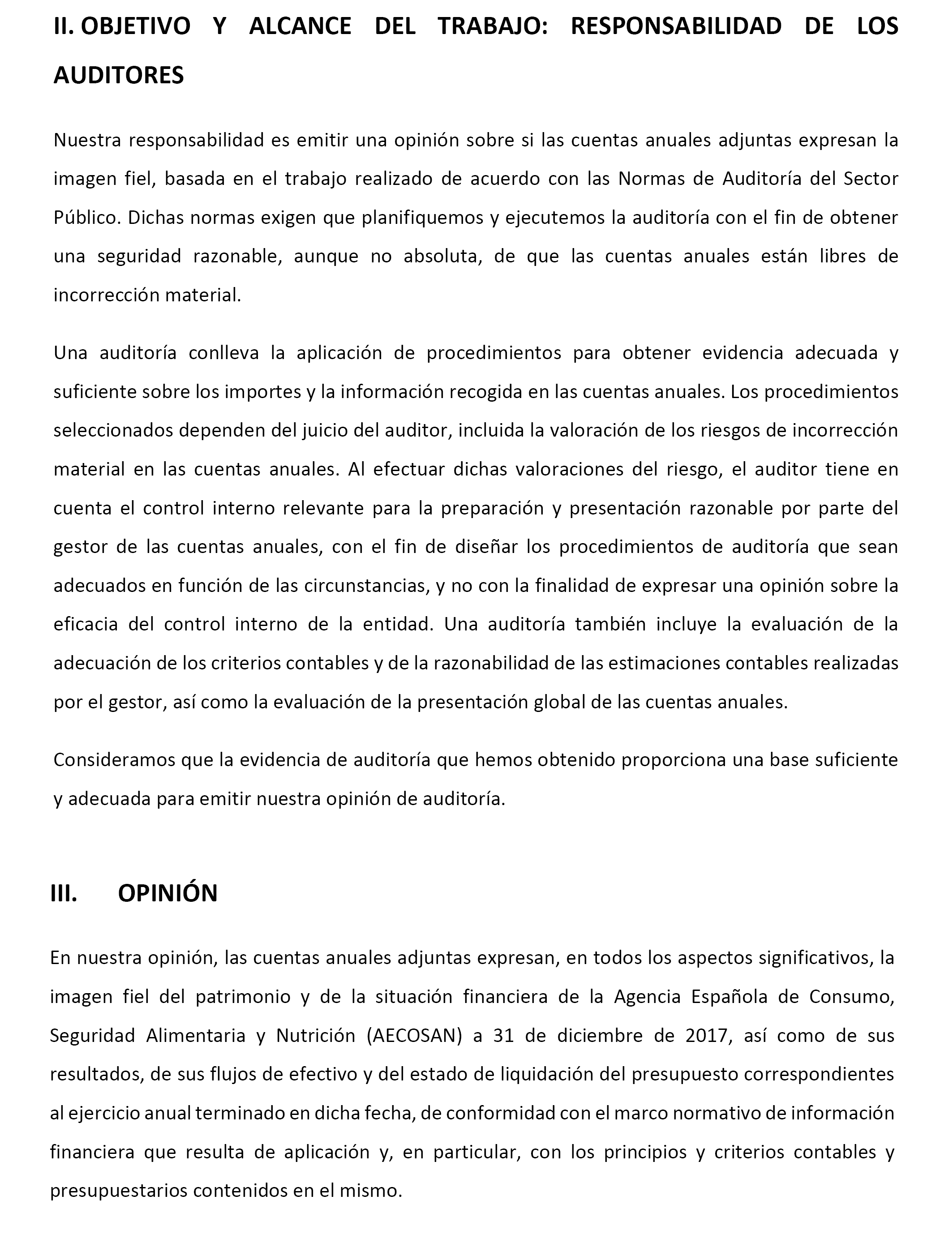 II. OBJETIVO Y ALCANCE DEL TRABAJO: RESPONSABILIDAD DE LOS AUDITORES

Nuestra responsabilidad es emitir una opinión sobre si las cuentas anuales adjuntas expresan la imagen fiel, basada en el trabajo realizado de acuerdo con las Normas de Auditoría del Sector Público. Dichas normas exigen que planifiquemos y ejecutemos la auditoría con el fin de obtener una seguridad razonable, aunque no absoluta, de que las cuentas anuales están libres de incorrección material.

Una auditoría conlleva la aplicación de procedimientos para obtener evidencia adecuada y suficiente sobre los importes y la información recogida en las cuentas anuales. Los procedimientos seleccionados dependen del juicio del auditor, incluida la valoración de los riesgos de incorrección material en las cuentas anuales. Al efectuar dichas valoraciones del riesgo, el auditor tiene en cuenta el control interno relevante para la preparación y presentación razonable por parte del gestor de las cuentas anuales, con el fin de diseñar los procedimientos de auditoría que sean adecuados en función de las circunstancias, y no con la finalidad de expresar una opinión sobre la eficacia del control interno de la entidad. Una auditoría también incluye la evaluación de la adecuación de los criterios contables y de la razonabilidad de las estimaciones contables realizadas por el gestor, así como la evaluación de la presentación global de las cuentas anuales.

Consideramos que la evidencia de auditoría que hemos obtenido proporciona una base suficiente y adecuada para emitir nuestra opinión de auditoría.

III. OPINIÓN

En nuestra opinión, las cuentas anuales adjuntas expresan, en todos los aspectos significativos, la imagen fiel del patrimonio y de la situación financiera de la Agencia Española de Consumo, Seguridad Alimentaria y Nutrición (AECOSAN) a 31 de diciembre de 2017, así como de sus resultados, de sus flujos de efectivo y del estado de liquidación del presupuesto correspondientes al ejercicio anual terminado en dicha fecha, de conformidad con el marco normativo de información financiera que resulta de aplicación y, en particular, con los principios y criterios contables y presupuestarios contenidos en el mismo.